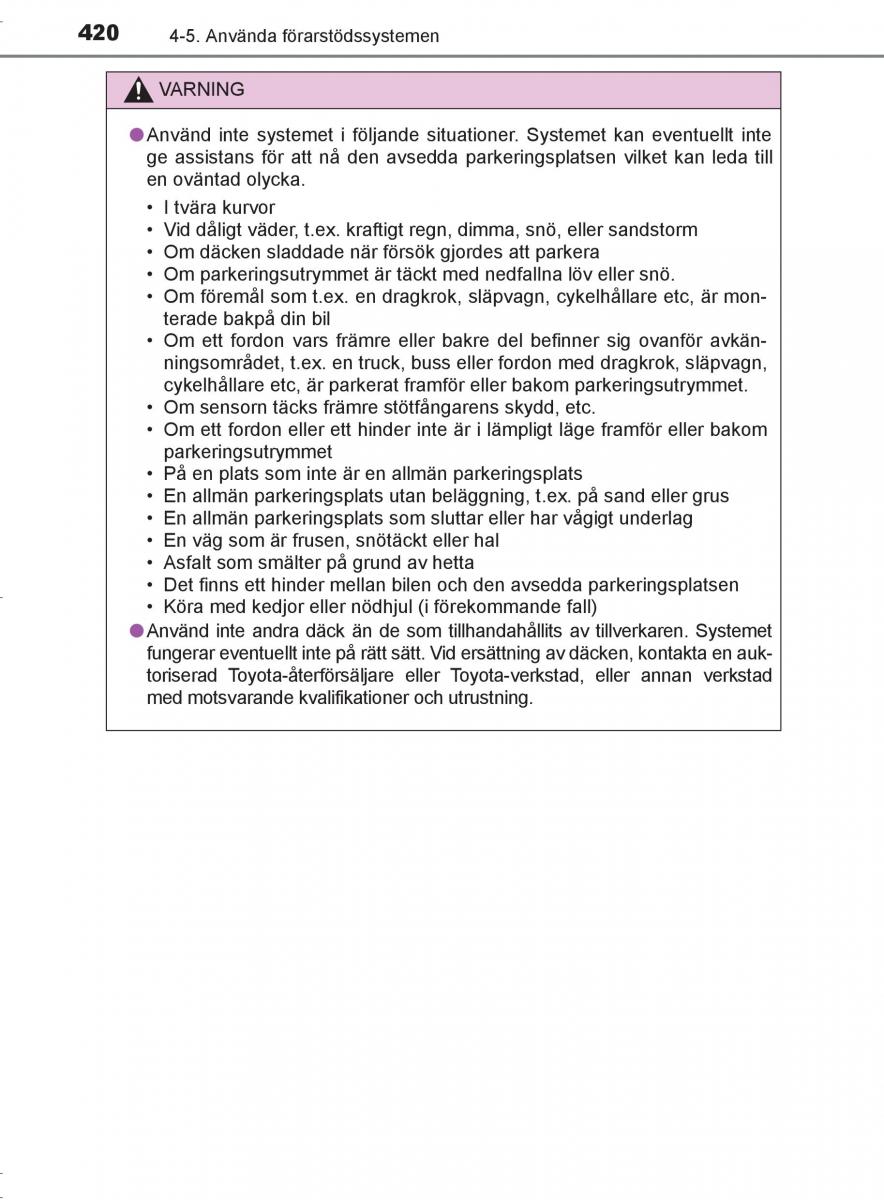 420 4-5. Använda förarstödssystemen

VARNING

●Använd inte systemet i följande situationer. Systemet kan eventuellt inte ge assistans för att nå den avsedda parkeringsplatsen vilket kan leda till en oväntad olycka.

• I tvära kurvor
• Vid dåligt väder, t.ex. kraftigt regn, dimma, snö, eller sandstorm
• Om däcken sladdade när försök gjordes att parkera
• Om parkeringsutrymmet är täckt med nedfallna löv eller snö.
• Om föremål som t.ex. en dragkrok, släpvagn, cykelhållare etc, är monterade bakpå din bil
• Om ett fordon vars främre eller bakre del befinner sig ovanför avkänningsområdet, t.ex. en truck, buss eller fordon med dragkrok, släpvagn, cykelhållare etc, är parkerat framför eller bakom parkeringsutrymmet.
• Om sensorn täcks främre stötfångarens skydd, etc.
• Om ett fordon eller ett hinder inte är i lämpligt läge framför eller bakom parkeringsutrymmet
• På en plats som inte är en allmän parkeringsplats
• En allmän parkeringsplats utan beläggning, t.ex. på sand eller grus
• En allmän parkeringsplats som sluttar eller har vågigt underlag
• En väg som är frusen, snötäckt eller hal
• Asfalt som smälter på grund av hetta
• Det finns ett hinder mellan bilen och den avsedda parkeringsplatsen
• Köra med kedjor eller nödhjul (i förekommande fall)

●Använd inte andra däck än de som tillhandahållits av tillverkaren. Systemet fungerar eventuellt inte på rätt sätt. Vid ersättning av däcken, kontakta en auktoriserad Toyota-återförsäljare eller Toyota-verkstad, eller annan verkstad med motsvarande kvalifikationer och utrustning.